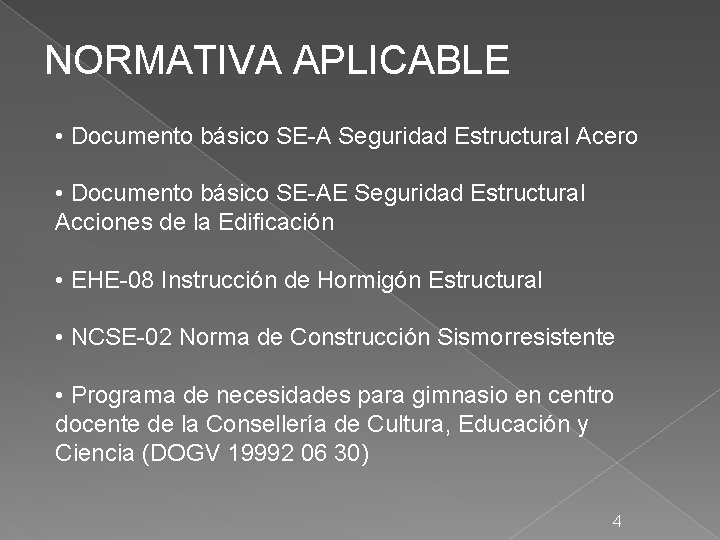 NORMATIVA APLICABLE

• Documento básico SE-A Seguridad Estructural Acero

• Documento básico SE-AE Seguridad Estructural Acciones de la Edificación

• EHE-08 Instrucción de Hormigón Estructural

• NCSE-02 Norma de Construcción Sismorresistente

• Programa de necesidades para gimnasio en centro docente de la Consellería de Cultura, Educación y Ciencia (DOGV 19992 06 30)

4